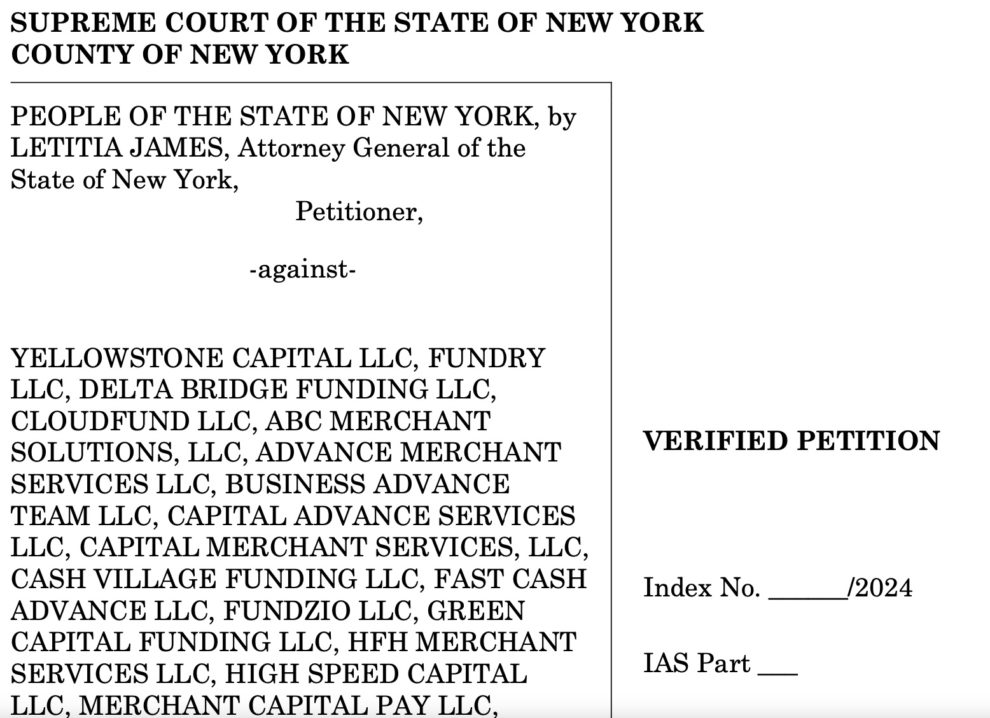 SUPREME COURT OF THE STATE OF NEW YORK
COUNTY OF NEW YORK

PEOPLE OF THE STATE OF NEW YORK, by LETITIA JAMES, Attorney General of the State of New York,

Petitioner,

-against-

YELLOWSTONE CAPITAL LLC, FUNDRY LLC, DELTA BRIDGE FUNDING LLC, CLOUDFUND LLC, ABC MERCHANT SOLUTIONS, LLC, ADVANCE MERCHANT SERVICES LLC, BUSINESS ADVANCE TEAM LLC, CAPITAL ADVANCE SERVICES LLC, CAPITAL MERCHANT SERVICES, LLC, CASH VILLAGE FUNDING LLC, FAST CASH ADVANCE LLC, FUNDZIO LLC, GREEN CAPITAL FUNDING LLC, HFH MERCHANT SERVICES LLC, HIGH SPEED CAPITAL LLC, MERCHANT CAPITAL PAY LLC,

VERIFIED PETITION

Index No. ______/2024

IAS Part ___